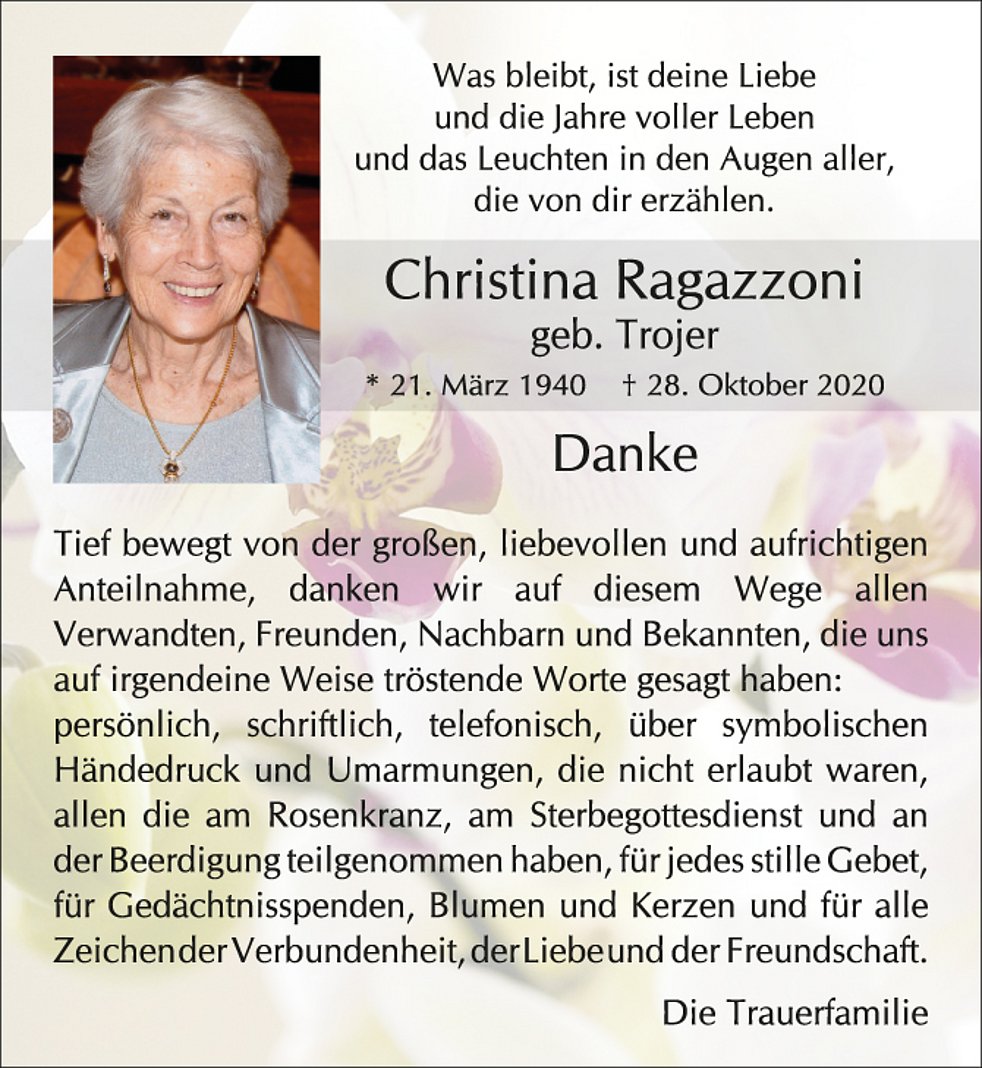 Was bleibt, ist deine Liebe
und die Jahre voller Leben
und das Leuchten in den Augen aller,
die von dir erzählen.

Christina Ragazzoni
geb. Trojer
* 21. März 1940 † 28. Oktober 2020

Danke

Tief bewegt von der großen, liebevollen und aufrichtigen Anteilnahme, danken wir auf diesem Wege allen Verwandten, Freunden, Nachbarn und Bekannten, die uns auf irgendeine Weise tröstende Worte gesagt haben:
persönlich, schriftlich, telefonisch, über symbolischen Händedruck und Umarmungen, die nicht erlaubt waren, allen die am Rosenkranz, am Sterbegottesdienst und an der Beerdigung teilgenommen haben, für jedes stille Gebet, für Gedächtnisspenden, Blumen und Kerzen und für alle Zeichen der Verbundenheit, der Liebe und der Freundschaft.

Die Trauerfamilie